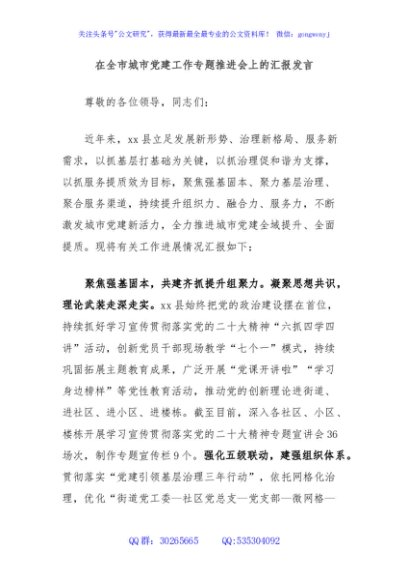 关注头条号"公文研究"，获得最新最全最专业的公文资料库！ 微信：gongwenyj

在全市城市党建工作专题推进会上的汇报发言

尊敬的各位领导，同志们：

近年来，xx县立足发展新形势、治理新格局、服务新需求，以抓基层打基础为关键，以抓治理促和谐为支撑，以抓服务提质效为目标，聚焦强基固本、聚力基层治理、聚合服务渠道，持续提升组织力、融合力、服务力，不断激发城市党建新活力，全力推进城市党建全域提升、全面提质。现将有关工作进展情况汇报如下：

聚焦强基固本，共建齐抓提升组聚力。凝聚思想共识，理论武装走深走实。xx县始终把党的政治建设摆在首位，持续抓好学习宣传贯彻落实党的二十大精神"六抓四学四讲"活动，创新党员干部现场教学"七个一"模式，持续巩固拓展主题教育成果，广泛开展"党课开讲啦""学习身边榜样"等党性教育活动，推动党的创新理论进街道、进社区、进小区、进楼栋。截至目前，深入各社区、小区、楼栋开展学习宣传贯彻落实党的二十大精神专题宣讲会36场次，制作专题宣传栏9个。强化五级联动，建强组织体系。贯彻落实"党建引领基层治理三年行动"，依托网格化治理，优化"街道党工委—社区党总支—党支部—微网格—

QQ群：30265665 QQ:535304092